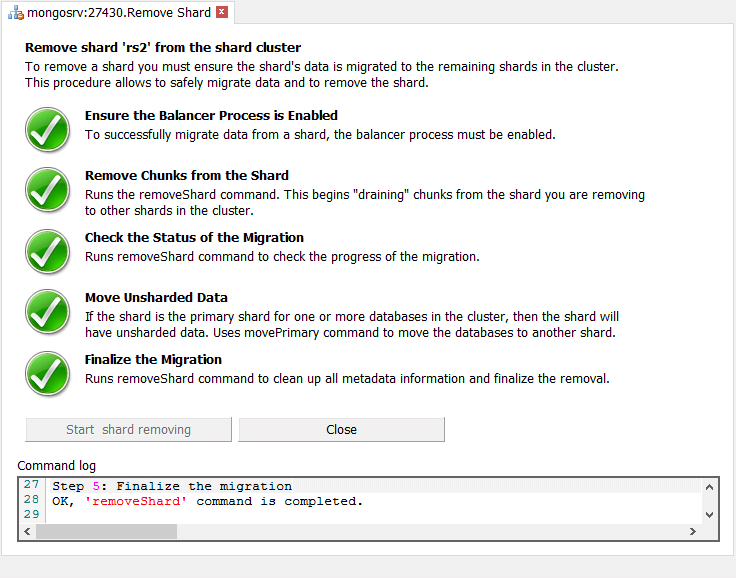 mongosrv:27430.Remove Shard

Remove shard 'rs2' from the shard cluster
To remove a shard you must ensure the shard's data is migrated to the remaining shards in the cluster. This procedure allows to safely migrate data and to remove the shard.

Ensure the Balancer Process is Enabled
To successfully migrate data from a shard, the balancer process must be enabled.

Remove Chunks from the Shard
Runs the removeShard command. This begins "draining" chunks from the shard you are removing to other shards in the cluster.

Check the Status of the Migration
Runs removeShard command to check the progress of the migration.

Move Unsharded Data
If the shard is the primary shard for one or more databases in the cluster, then the shard will have unsharded data. Uses movePrimary command to move the databases to another shard.

Finalize the Migration
Runs removeShard command to clean up all metadata information and finalize the removal.

Start shard removing

Close

Command log
27 Step 5: Finalize the migration
28 OK, 'removeShard' command is completed.
29